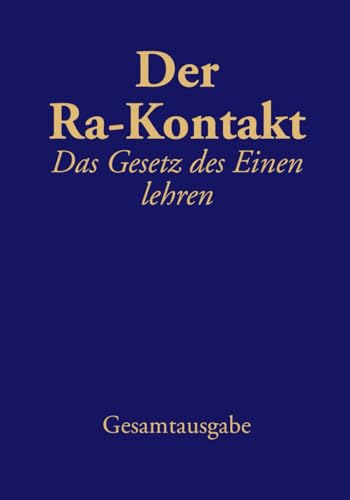 Der
Ra-Kontakt
Das Gesetz des Einen lehren

Gesamtausgabe